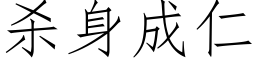 杀身成仁